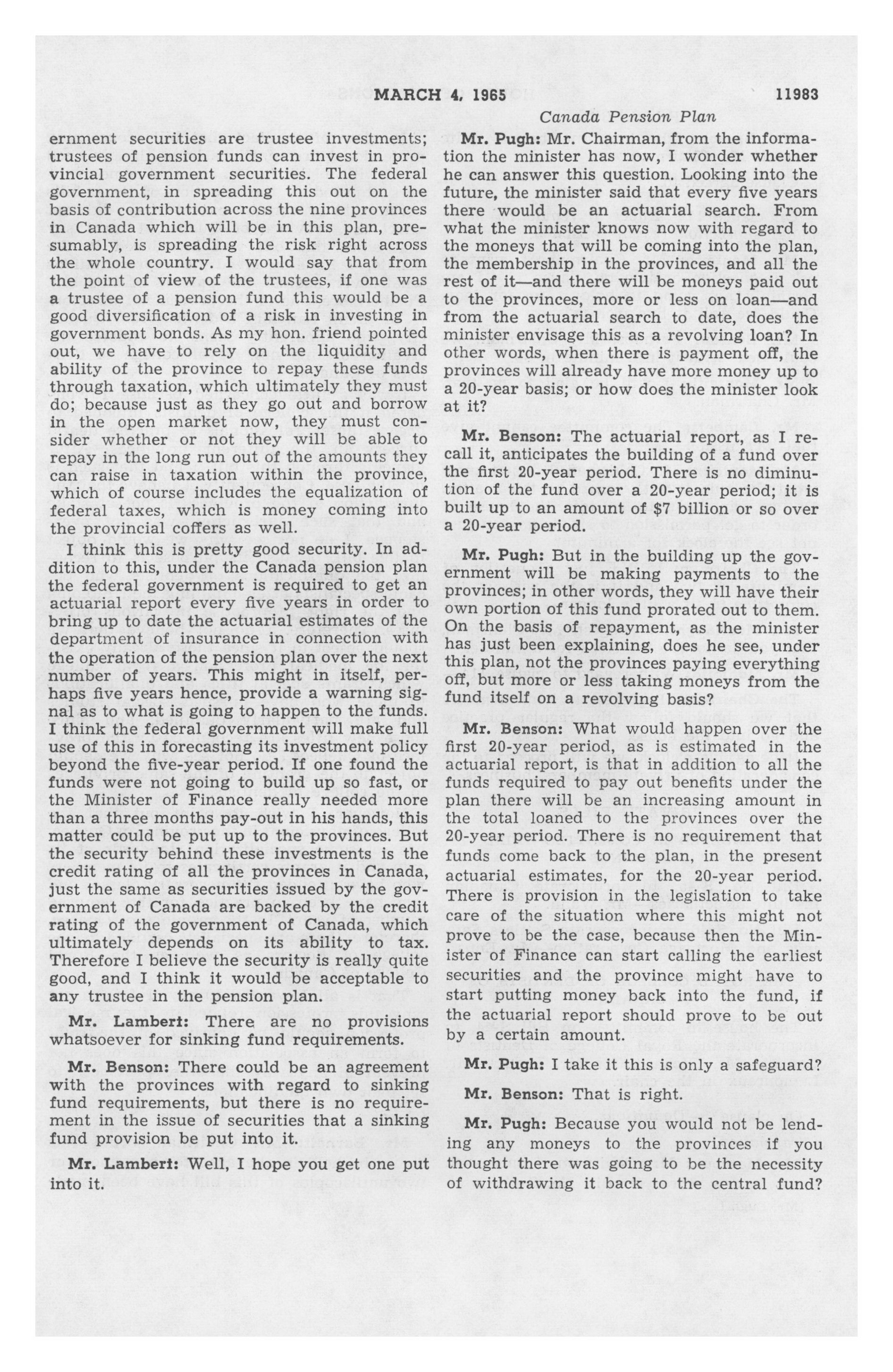 MARCH 4, 1965 11983

Canada Pension Plan

ernment securities are trustee investments; trustees of pension funds can invest in provincial government securities. The federal government, in spreading this out on the basis of contribution across the nine provinces in Canada which will be in this plan, presumably, is spreading the risk right across the whole country. I would say that from the point of view of the trustees, if one was a trustee of a pension fund this would be a good diversification of a risk in investing in government bonds. As my hon. friend pointed out, we have to rely on the liquidity and ability of the province to repay these funds through taxation, which ultimately they must do; because just as they go out and borrow in the open market now, they must consider whether or not they will be able to repay in the long run out of the amounts they can raise in taxation within the province, which of course includes the equalization of federal taxes, which is money coming into the provincial coffers as well.

I think this is pretty good security. In addition to this, under the Canada pension plan the federal government is required to get an actuarial report every five years in order to bring up to date the actuarial estimates of the department of insurance in connection with the operation of the pension plan over the next number of years. This might in itself, perhaps five years hence, provide a warning signal as to what is going to happen to the funds. I think the federal government will make full use of this in forecasting its investment policy beyond the five-year period. If one found the funds were not going to build up so fast, or the Minister of Finance really needed more than a three months pay-out in his hands, this matter could be put up to the provinces. But the security behind these investments is the credit rating of all the provinces in Canada, just the same as securities issued by the government of Canada are backed by the credit rating of the government of Canada, which ultimately depends on its ability to tax. Therefore I believe the security is really quite good, and I think it would be acceptable to any trustee in the pension plan.

Mr. Lambert: There are no provisions whatsoever for sinking fund requirements.

Mr. Benson: There could be an agreement with the provinces with regard to sinking fund requirements, but there is no requirement in the issue of securities that a sinking fund provision be put into it.

Mr. Lambert: Well, I hope you get one put into it.

Mr. Pugh: Mr. Chairman, from the information the minister has now, I wonder whether he can answer this question. Looking into the future, the minister said that every five years there would be an actuarial search. From what the minister knows now with regard to the moneys that will be coming into the plan, the membership in the provinces, and all the rest of it—and there will be moneys paid out to the provinces, more or less on loan—and from the actuarial search to date, does the minister envisage this as a revolving loan? In other words, when there is payment off, the provinces will already have more money up to a 20-year basis; or how does the minister look at it?

Mr. Benson: The actuarial report, as I recall it, anticipates the building of a fund over the first 20-year period. There is no diminution of the fund over a 20-year period; it is built up to an amount of $7 billion or so over a 20-year period.

Mr. Pugh: But in the building up the government will be making payments to the provinces; in other words, they will have their own portion of this fund prorated out to them. On the basis of repayment, as the minister has just been explaining, does he see, under this plan, not the provinces paying everything off, but more or less taking moneys from the fund itself on a revolving basis?

Mr. Benson: What would happen over the first 20-year period, as is estimated in the actuarial report, is that in addition to all the funds required to pay out benefits under the plan there will be an increasing amount in the total loaned to the provinces over the 20-year period. There is no requirement that funds come back to the plan, in the present actuarial estimates, for the 20-year period. There is provision in the legislation to take care of the situation where this might not prove to be the case, because then the Minister of Finance can start calling the earliest securities and the province might have to start putting money back into the fund, if the actuarial report should prove to be out by a certain amount.

Mr. Pugh: I take it this is only a safeguard?

Mr. Benson: That is right.

Mr. Pugh: Because you would not be lending any moneys to the provinces if you thought there was going to be the necessity of withdrawing it back to the central fund?